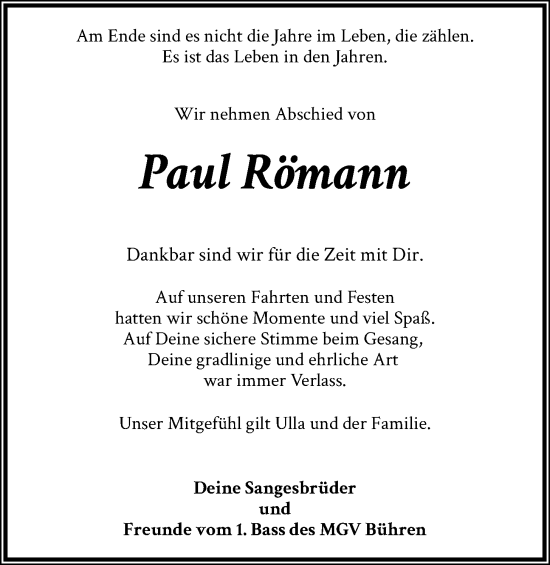 Am Ende sind es nicht die Jahre im Leben, die zählen.
Es ist das Leben in den Jahren.

Wir nehmen Abschied von

Paul Römann

Dankbar sind wir für die Zeit mit Dir.

Auf unseren Fahrten und Festen
hatten wir schöne Momente und viel Spaß.
Auf Deine sichere Stimme beim Gesang,
Deine gradlinige und ehrliche Art
war immer Verlass.

Unser Mitgefühl gilt Ulla und der Familie.

Deine Sangesbrüder
und
Freunde vom 1. Bass des MGV Bühren